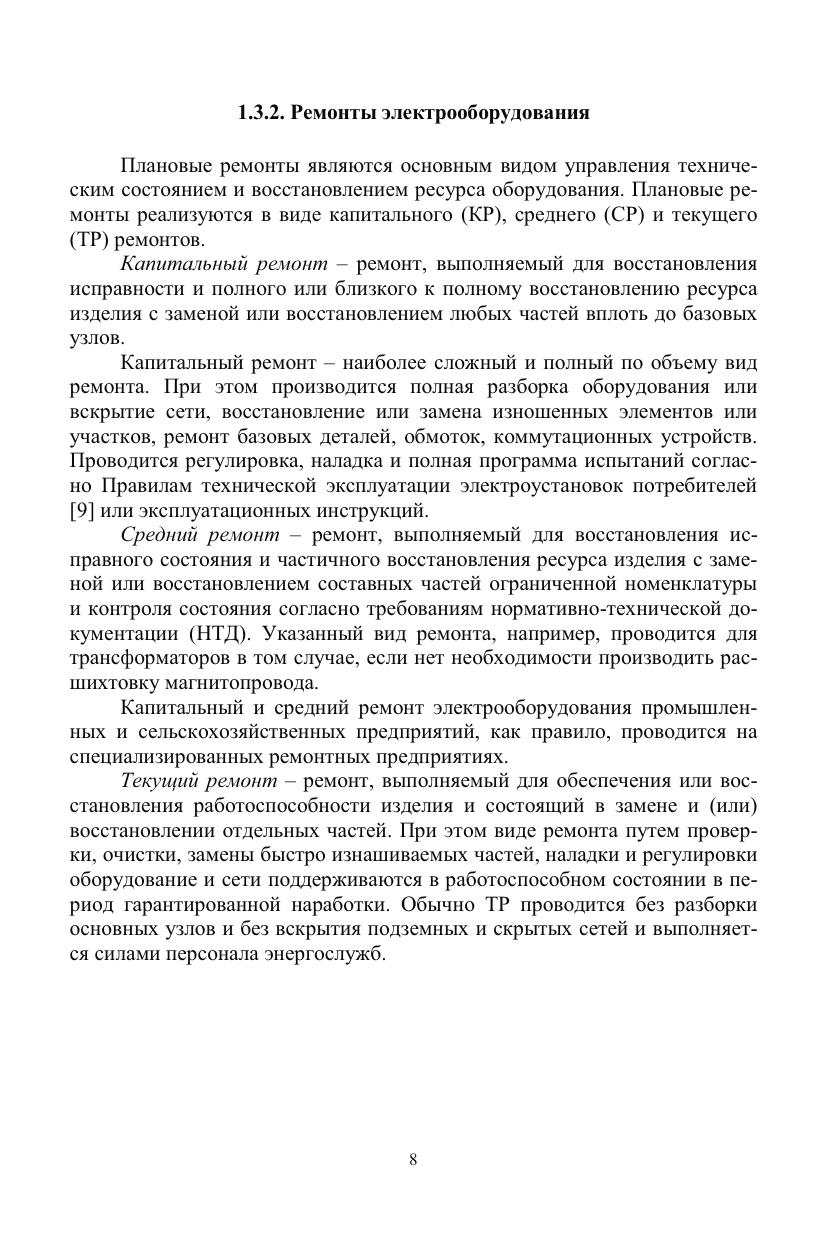 1.3.2. Ремонты электрооборудования

Плановые ремонты являются основным видом управления техническим состоянием и восстановлением ресурса оборудования. Плановые ремонты реализуются в виде капитального (КР), среднего (СР) и текущего (ТР) ремонтов.

Капитальный ремонт – ремонт, выполняемый для восстановления исправности и полного или близкого к полному восстановлению ресурса изделия с заменой или восстановлением любых частей вплоть до базовых узлов.

Капитальный ремонт – наиболее сложный и полный по объему вид ремонта. При этом производится полная разборка оборудования или вскрытие сети, восстановление или замена изношенных элементов или участков, ремонт базовых деталей, обмоток, коммутационных устройств. Проводится регулировка, наладка и полная программа испытаний согласно Правилам технической эксплуатации электроустановок потребителей [9] или эксплуатационных инструкций.

Средний ремонт – ремонт, выполняемый для восстановления исправного состояния и частичного восстановления ресурса изделия с заменой или восстановлением составных частей ограниченной номенклатуры и контроля состояния согласно требованиям нормативно-технической документации (НТД). Указанный вид ремонта, например, проводится для трансформаторов в том случае, если нет необходимости производить расшихтовку магнитопровода.

Капитальный и средний ремонт электрооборудования промышленных и сельскохозяйственных предприятий, как правило, проводится на специализированных ремонтных предприятиях.

Текущий ремонт – ремонт, выполняемый для обеспечения или восстановления работоспособности изделия и состоящий в замене и (или) восстановлении отдельных частей. При этом виде ремонта путем проверки, очистки, замены быстро изнашиваемых частей, наладки и регулировки оборудование и сети поддерживаются в работоспособном состоянии в период гарантированной наработки. Обычно ТР проводится без разборки основных узлов и без вскрытия подземных и скрытых сетей и выполняется силами персонала энергослужб.

8